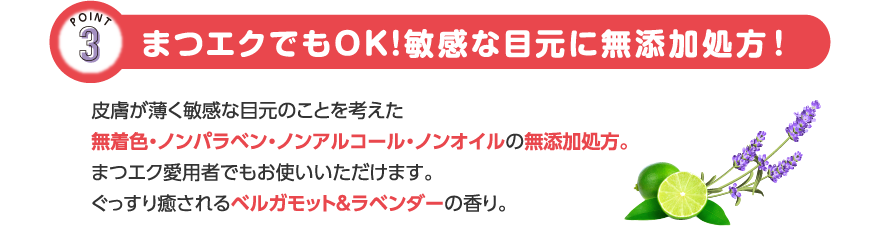 POINT
3
まつエクでもOK!敏感な目元に無添加処方!

皮膚が薄く敏感な目元のことを考えた
無着色・ノンパラベン・ノンアルコール・ノンオイルの無添加処方。
まつエク愛用者でもお使いいただけます。
ぐっすり癒されるベルガモット&ラベンダーの香り。